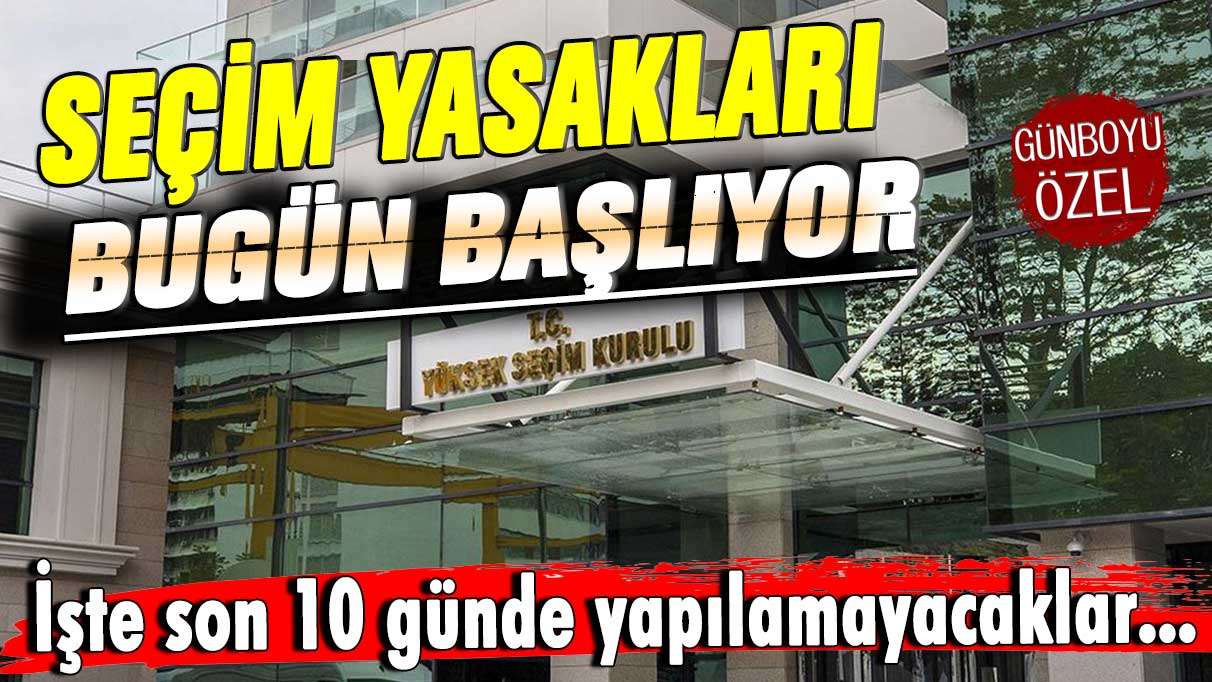 SEÇİM YASAKLARI
BUGÜN BAŞLIYOR

GÜNBOYU
ÖZEL

T.C.
YÜKSEK SEÇİM KURULU

İşte son 10 günde yapılamayacaklar...